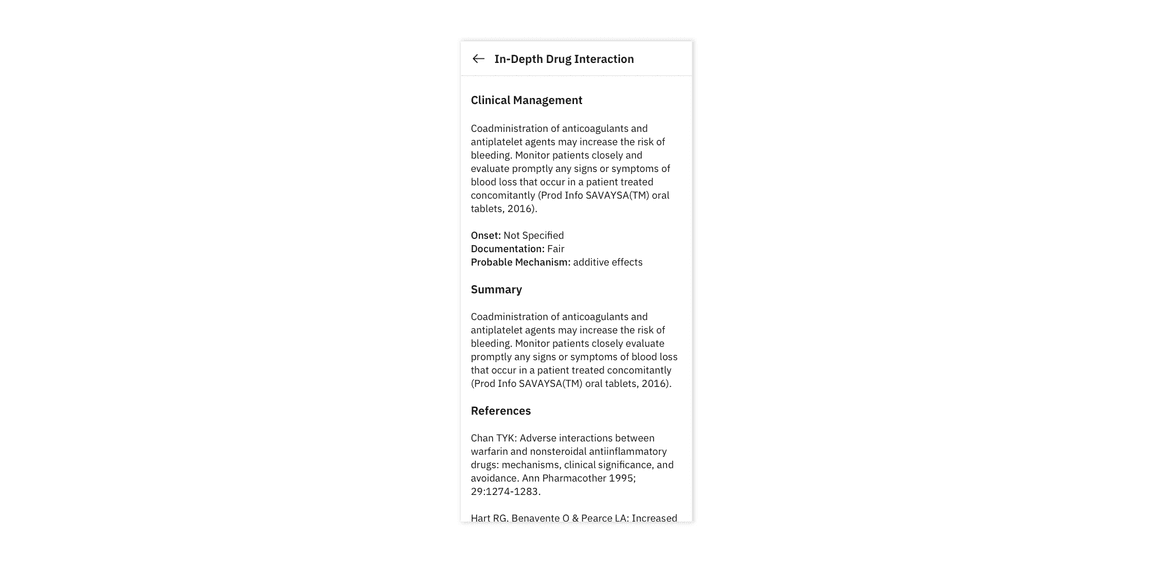 In-Depth Drug Interaction

Clinical Management

Coadministration of anticoagulants and antiplatelet agents may increase the risk of bleeding. Monitor patients closely and evaluate promptly any signs or symptoms of blood loss that occur in a patient treated concomitantly (Prod Info SAVAYSA(TM) oral tablets, 2016).

Onset: Not Specified
Documentation: Fair
Probable Mechanism: additive effects

Summary

Coadministration of anticoagulants and antiplatelet agents may increase the risk of bleeding. Monitor patients closely evaluate promptly any signs or symptoms of blood loss that occur in a patient treated concomitantly (Prod Info SAVAYSA(TM) oral tablets, 2016).

References

Chan TYK: Adverse interactions between warfarin and nonsteroidal antiinflammatory drugs: mechanisms, clinical significance, and avoidance. Ann Pharmacother 1995; 29:1274-1283.

Hart RG, Benavente O & Pearce LA: Increased